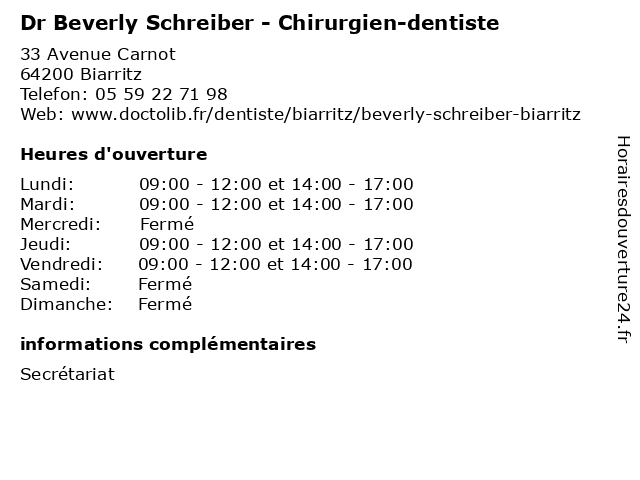 Dr Beverly Schreiber - Chirurgien-dentiste

33 Avenue Carnot
64200 Biarritz
Telefon: 05 59 22 71 98
Web: www.doctolib.fr/dentiste/biarritz/beverly-schreiber-biarritz

Heures d'ouverture

| | |
|---|---|
| Lundi: | 09:00 - 12:00 et 14:00 - 17:00 |
| Mardi: | 09:00 - 12:00 et 14:00 - 17:00 |
| Mercredi: | Fermé |
| Jeudi: | 09:00 - 12:00 et 14:00 - 17:00 |
| Vendredi: | 09:00 - 12:00 et 14:00 - 17:00 |
| Samedi: | Fermé |
| Dimanche: | Fermé |

informations complémentaires

Secrétariat

Horairesdouverture24.fr